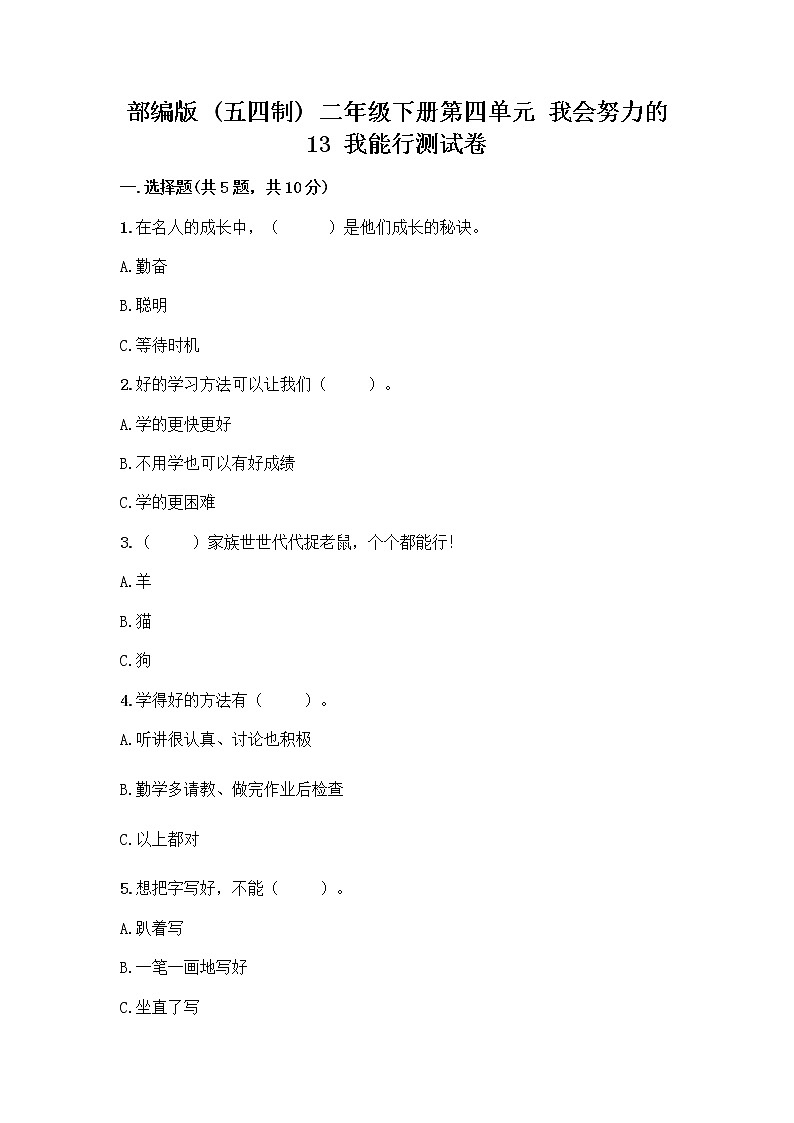 部编版（五四制）二年级下册第四单元 我会努力的 13 我能行测试卷

一.选择题(共5题，共10分)

1.在名人的成长中，（　　）是他们成长的秘诀。

A.勤奋

B.聪明

C.等待时机

2.好的学习方法可以让我们（　　）。

A.学的更快更好

B.不用学也可以有好成绩

C.学的更困难

3.（　　）家族世世代代捉老鼠，个个都能行!

A.羊

B.猫

C.狗

4.学得好的方法有（　　）。

A.听讲很认真、讨论也积极

B.勤学多请教、做完作业后检查

C.以上都对

5.想把字写好，不能（　　）。

A.趴着写

B.一笔一画地写好

C.坐直了写